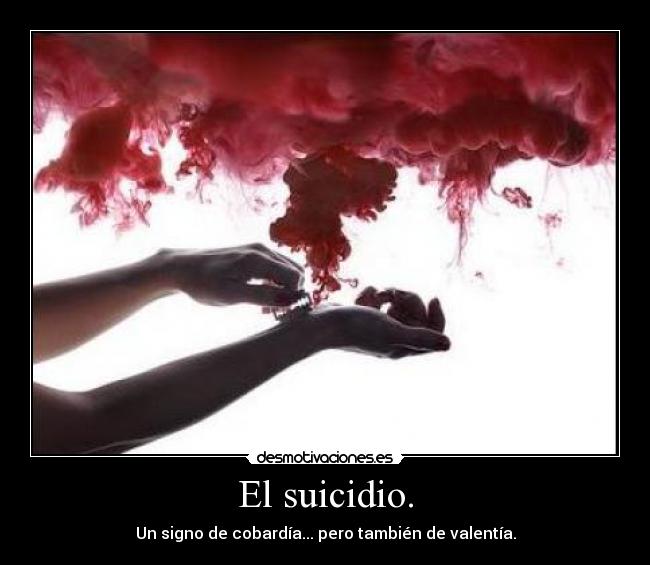 desmotivaciones.es

El suicidio.

Un signo de cobardía... pero también de valentía.